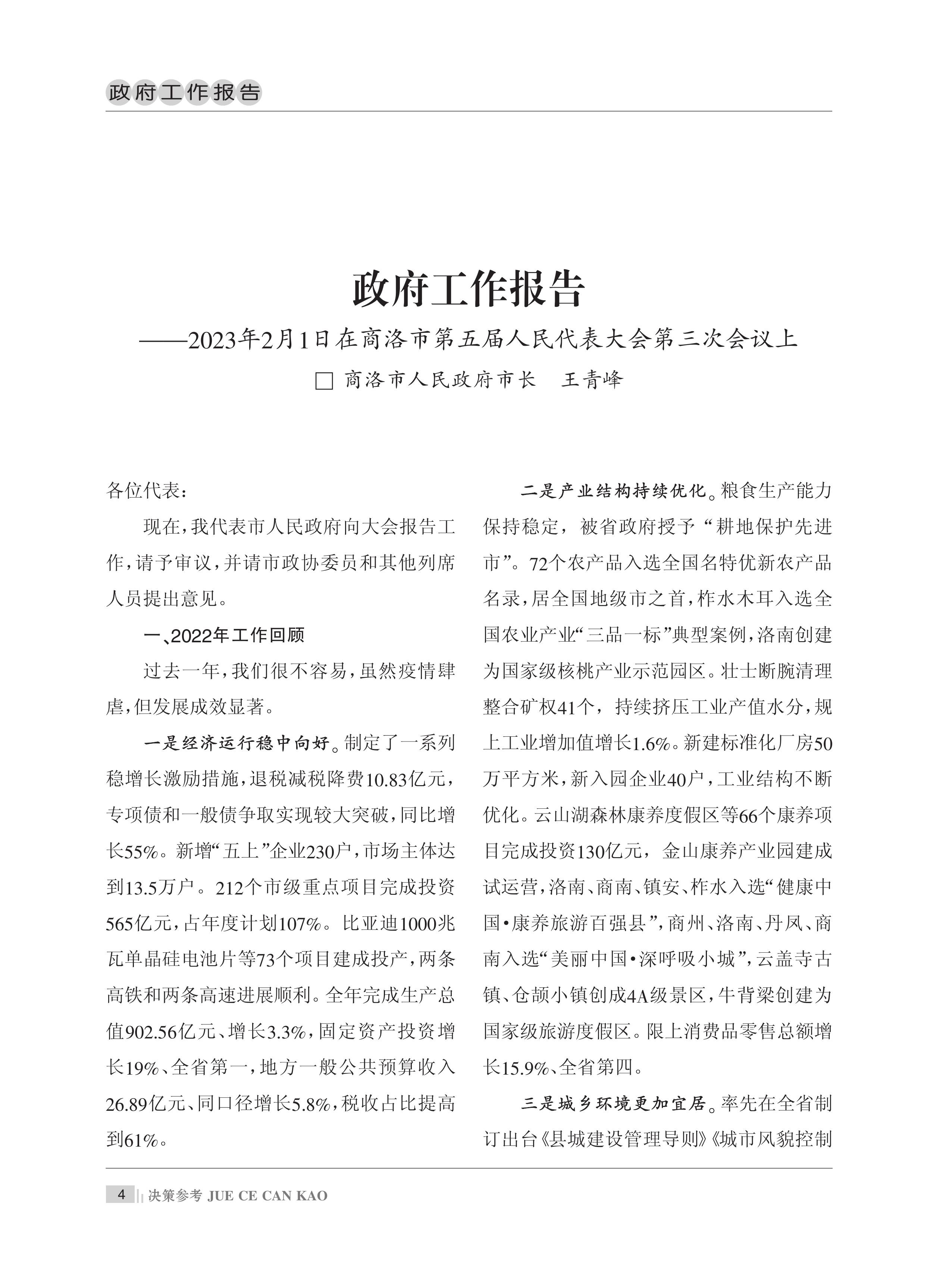 政府工作报告

政府工作报告

——2023年2月1日在商洛市第五届人民代表大会第三次会议上

□ 商洛市人民政府市长　王青峰

各位代表：

现在，我代表市人民政府向大会报告工作，请予审议，并请市政协委员和其他列席人员提出意见。

一、2022年工作回顾

过去一年，我们很不容易，虽然疫情肆虐，但发展成效显著。

一是经济运行稳中向好。制定了一系列稳增长激励措施，退税减税降费10.83亿元，专项债和一般债争取实现较大突破，同比增长55%。新增“五上”企业230户，市场主体达到13.5万户。212个市级重点项目完成投资565亿元，占年度计划107%。比亚迪1000兆瓦单晶硅电池片等73个项目建成投产，两条高铁和两条高速进展顺利。全年完成生产总值902.56亿元、增长3.3%，固定资产投资增长19%、全省第一，地方一般公共预算收入26.89亿元、同口径增长5.8%，税收占比提高到61%。

二是产业结构持续优化。粮食生产能力保持稳定，被省政府授予“耕地保护先进市”。72个农产品入选全国名特优新农产品名录，居全国地级市之首，柞水木耳入选全国农业产业“三品一标”典型案例，洛南创建为国家级核桃产业示范园区。壮士断腕清理整合矿权41个，持续挤压工业产值水分，规上工业增加值增长1.6%。新建标准化厂房50万平方米，新入园企业40户，工业结构不断优化。云山湖森林康养度假区等66个康养项目完成投资130亿元，金山康养产业园建成试运营，洛南、商南、镇安、柞水入选“健康中国·康养旅游百强县”，商州、洛南、丹凤、商南入选“美丽中国·深呼吸小城”，云盖寺古镇、仓颉小镇创成4A级景区，牛背梁创建为国家级旅游度假区。限上消费品零售总额增长15.9%、全省第四。

三是城乡环境更加宜居。率先在全省制订出台《县城建设管理导则》《城市风貌控制

4　决策参考 JUE CE CAN KAO